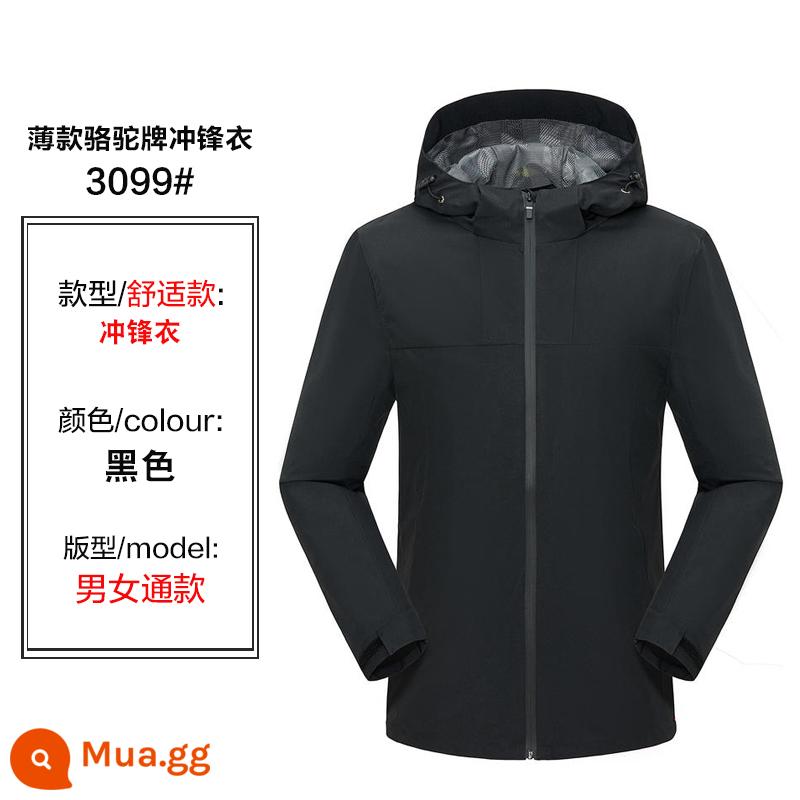 薄款骆驼牌冲锋衣
3099#

款型/舒适款:
冲锋衣

颜色/colour:
黑色

版型/model:
男女通款

Mua.gg